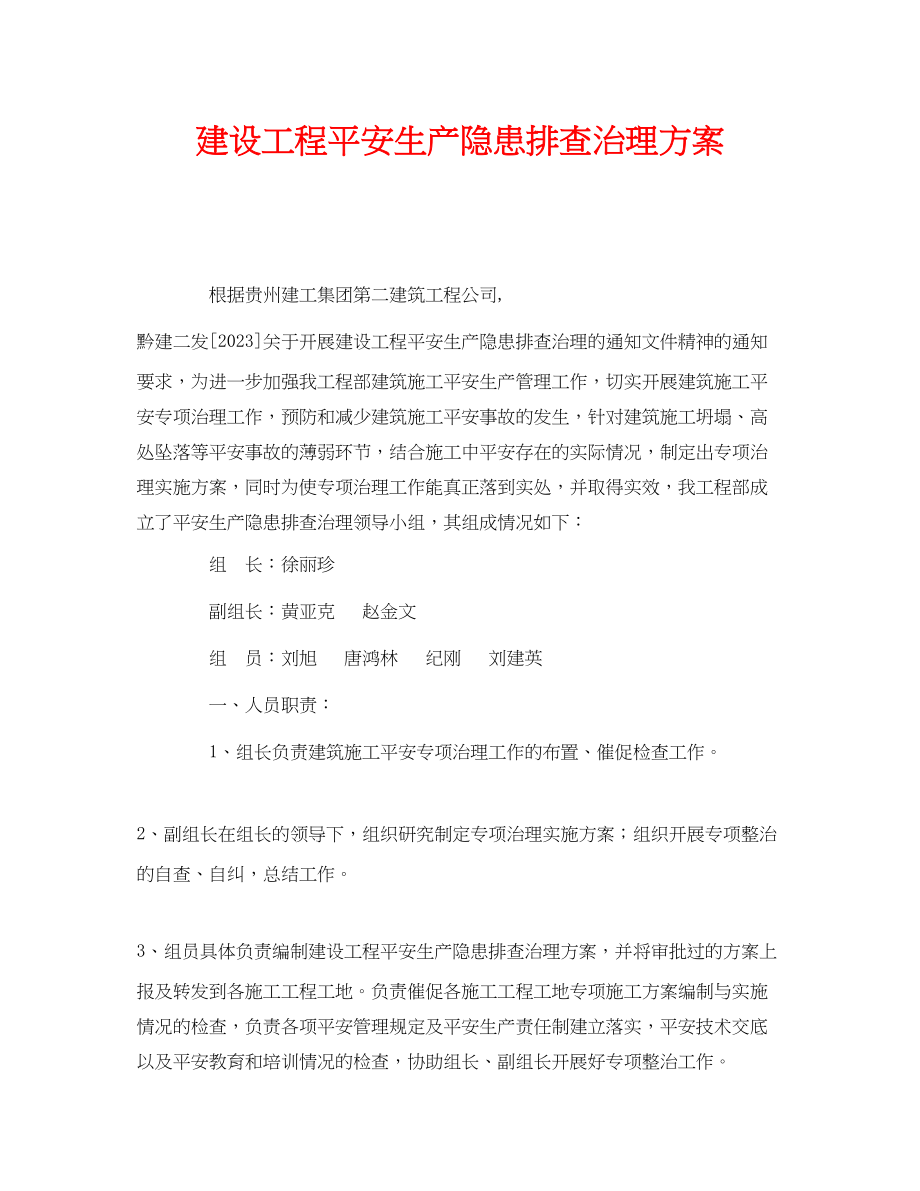 建设工程平安生产隐患排查治理方案

根据贵州建工集团第二建筑工程公司,

黔建二发[2023]关于开展建设工程平安生产隐患排查治理的通知文件精神的通知要求，为进一步加强我工程部建筑施工平安生产管理工作，切实开展建筑施工平安专项治理工作，预防和减少建筑施工平安事故的发生，针对建筑施工坍塌、高处坠落等平安事故的薄弱环节，结合施工中平安存在的实际情况，制定出专项治理实施方案，同时为使专项治理工作能真正落到实处，并取得实效，我工程部成立了平安生产隐患排查治理领导小组，其组成情况如下：

组　长：徐丽珍

副组长：黄亚克　　赵金文

组　员：刘旭　　唐鸿林　　纪刚　　刘建英

一、人员职责：

1、组长负责建筑施工平安专项治理工作的布置、催促检查工作。

2、副组长在组长的领导下，组织研究制定专项治理实施方案；组织开展专项整治的自查、自纠，总结工作。

3、组员具体负责编制建设工程平安生产隐患排查治理方案，并将审批过的方案上报及转发到各施工工程工地。负责催促各施工工程工地专项施工方案编制与实施情况的检查，负责各项平安管理规定及平安生产责任制建立落实，平安技术交底以及平安教育和培训情况的检查，协助组长、副组长开展好专项整治工作。